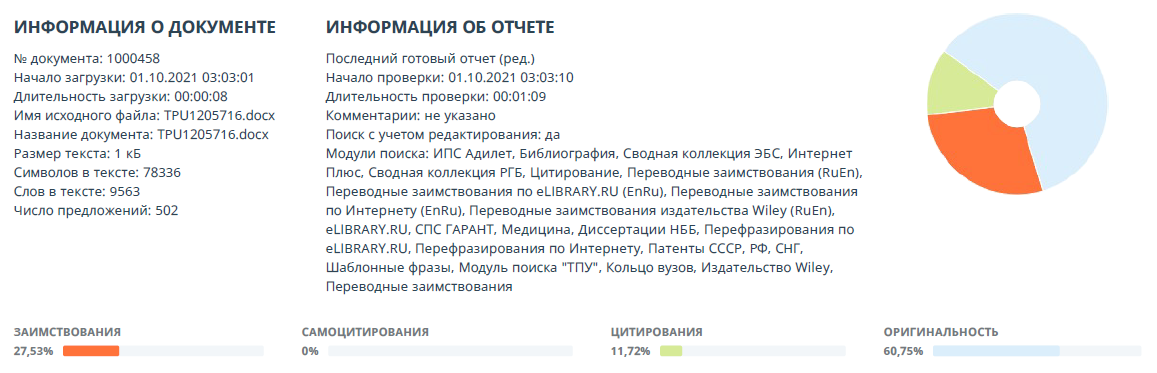 ИНФОРМАЦИЯ О ДОКУМЕНТЕ

№ документа: 1000458
Начало загрузки: 01.10.2021 03:03:01
Длительность загрузки: 00:00:08
Имя исходного файла: TPU1205716.docx
Название документа: TPU1205716.docx
Размер текста: 1 кБ
Символов в тексте: 78336
Слов в тексте: 9563
Число предложений: 502

ИНФОРМАЦИЯ ОБ ОТЧЕТЕ

Последний готовый отчет (ред.)
Начало проверки: 01.10.2021 03:03:10
Длительность проверки: 00:01:09
Комментарии: не указано
Поиск с учетом редактирования: да
Модули поиска: ИПС Адилет, Библиография, Сводная коллекция ЭБС, Интернет Плюс, Сводная коллекция РГБ, Цитирование, Переводные заимствования (RuEn), Переводные заимствования по eLIBRARY.RU (EnRu), Переводные заимствования по Интернету (EnRu), Переводные заимствования издательства Wiley (RuEn), eLIBRARY.RU, СПС ГАРАНТ, Медицина, Диссертации НББ, Перефразирования по eLIBRARY.RU, Перефразирования по Интернету, Патенты СССР, РФ, СНГ, Шаблонные фразы, Модуль поиска "ТПУ", Кольцо вузов, Издательство Wiley, Переводные заимствования

ЗАИМСТВОВАНИЯ
27,53%

САМОЦИТИРОВАНИЯ
0%

ЦИТИРОВАНИЯ
11,72%

ОРИГИНАЛЬНОСТЬ
60,75%